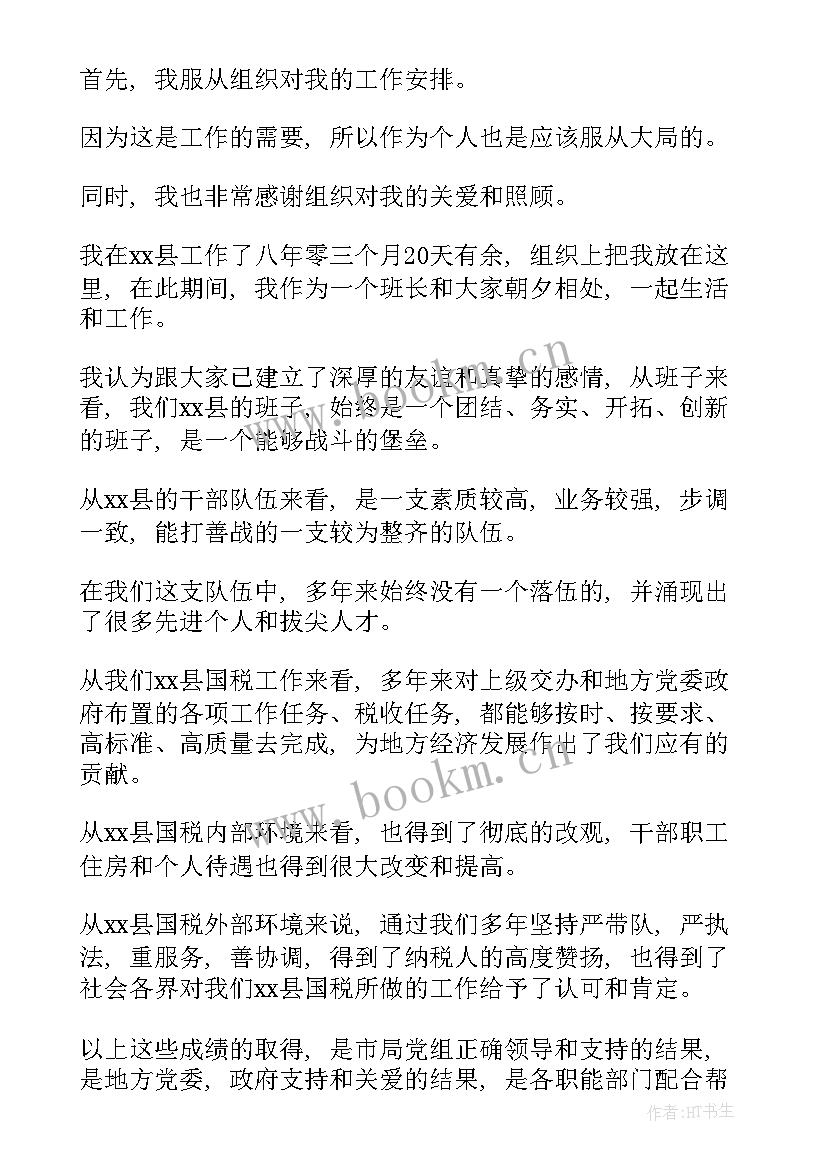 首先，我服从组织对我的工作安排。

因为这是工作的需要，所以作为个人也是应该服从大局的。

同时，我也非常感谢组织对我的关爱和照顾。

我在xx县工作了八年零三个月20天有余，组织上把我放在这里，在此期间，我作为一个班长和大家朝夕相处，一起生活和工作。

我认为跟大家已建立了深厚的友谊和真挚的感情，从班子来看，我们xx县的班子，始终是一个团结、务实、开拓、创新的班子，是一个能够战斗的堡垒。

从xx县的干部队伍来看，是一支素质较高，业务较强，步调一致，能打善战的一支较为整齐的队伍。

在我们这支队伍中，多年来始终没有一个落伍的，并涌现出了很多先进个人和拔尖人才。

从我们xx县国税工作来看，多年来对上级交办和地方党委政府布置的各项工作任务、税收任务，都能够按时、按要求、高标准、高质量去完成，为地方经济发展作出了我们应有的贡献。

从xx县国税内部环境来看，也得到了彻底的改观，干部职工住房和个人待遇也得到很大改变和提高。

从xx县国税外部环境来说，通过我们多年坚持严带队，严执法，重服务，善协调，得到了纳税人的高度赞扬，也得到了社会各界对我们xx县国税所做的工作给予了认可和肯定。

以上这些成绩的取得，是市局党组正确领导和支持的结果，是地方党委，政府支持和关爱的结果，是各职能部门配合帮

www.bookm.cn
www.bookm.cn
作者：HT书生